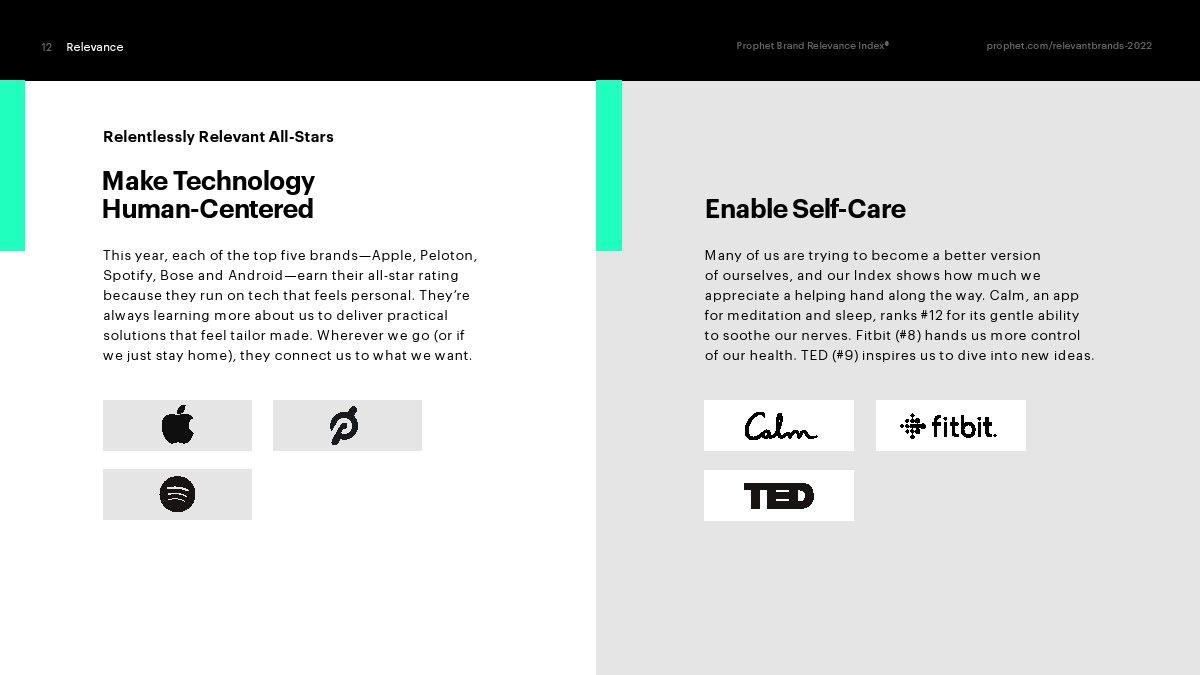 12 Relevance

Prophet Brand Relevance Index®

prophet.com/relevantbrands-2022

Relentlessly Relevant All-Stars

Make Technology Human-Centered

This year, each of the top five brands—Apple, Peloton, Spotify, Bose and Android—earn their all-star rating because they run on tech that feels personal. They're always learning more about us to deliver practical solutions that feel tailor made. Wherever we go (or if we just stay home), they connect us to what we want.

Enable Self-Care

Many of us are trying to become a better version of ourselves, and our Index shows how much we appreciate a helping hand along the way. Calm, an app for meditation and sleep, ranks #12 for its gentle ability to soothe our nerves. Fitbit (#8) hands us more control of our health. TED (#9) inspires us to dive into new ideas.

Calm

fitbit.

TED